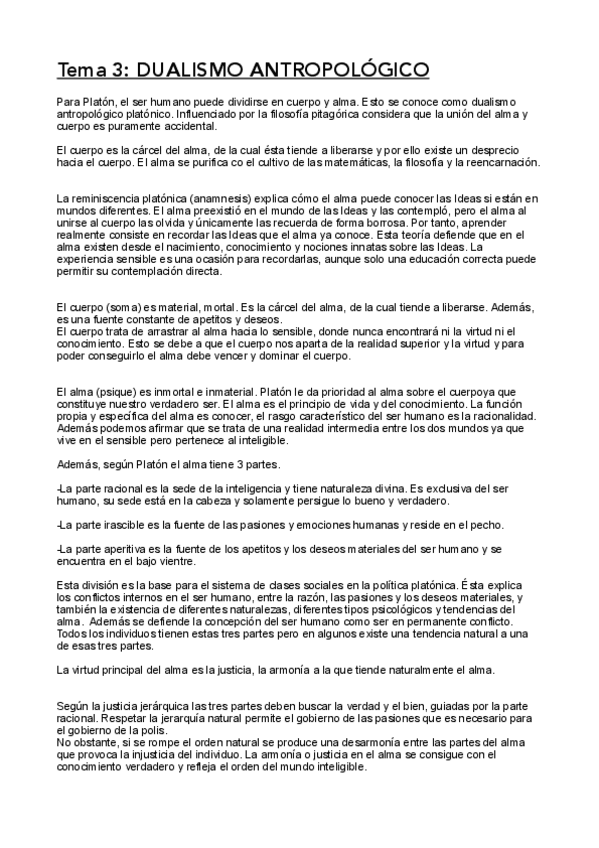 Tema 3: DUALISMO ANTROPOLÓGICO

Para Platón, el ser humano puede dividirse en cuerpo y alma. Esto se conoce como dualismo antropológico platónico. Influenciado por la filosofía pitagórica considera que la unión del alma y cuerpo es puramente accidental.

El cuerpo es la cárcel del alma, de la cual ésta tiende a liberarse y por ello existe un desprecio hacia el cuerpo. El alma se purifica co el cultivo de las matemáticas, la filosofía y la reencarnación.

La reminiscencia platónica (anamnesis) explica cómo el alma puede conocer las Ideas si están en mundos diferentes. El alma preexistió en el mundo de las Ideas y las contempló, pero el alma al unirse al cuerpo las olvida y únicamente las recuerda de forma borrosa. Por tanto, aprender realmente consiste en recordar las Ideas que el alma ya conoce. Esta teoría defiende que en el alma existen desde el nacimiento, conocimiento y nociones innatas sobre las Ideas. La experiencia sensible es una ocasión para recordarlas, aunque solo una educación correcta puede permitir su contemplación directa.

El cuerpo (soma) es material, mortal. Es la cárcel del alma, de la cual tiende a liberarse. Además, es una fuente constante de apetitos y deseos.
El cuerpo trata de arrastrar al alma hacia lo sensible, donde nunca encontrará ni la virtud ni el conocimiento. Esto se debe a que el cuerpo nos aparta de la realidad superior y la virtud y para poder conseguirlo el alma debe vencer y dominar el cuerpo.

El alma (psique) es inmortal e inmaterial. Platón le da prioridad al alma sobre el cuerpoya que constituye nuestro verdadero ser. El alma es el principio de vida y del conocimiento. La función propia y específica del alma es conocer, el rasgo característico del ser humano es la racionalidad. Además podemos afirmar que se trata de una realidad intermedia entre los dos mundos ya que vive en el sensible pero pertenece al inteligible.

Además, según Platón el alma tiene 3 partes.

-La parte racional es la sede de la inteligencia y tiene naturaleza divina. Es exclusiva del ser humano, su sede está en la cabeza y solamente persigue lo bueno y verdadero.

-La parte irascible es la fuente de las pasiones y emociones humanas y reside en el pecho.

-La parte aperitiva es la fuente de los apetitos y los deseos materiales del ser humano y se encuentra en el bajo vientre.

Esta división es la base para el sistema de clases sociales en la política platónica. Ésta explica los conflictos internos en el ser humano, entre la razón, las pasiones y los deseos materiales, y también la existencia de diferentes naturalezas, diferentes tipos psicológicos y tendencias del alma. Además se defiende la concepción del ser humano como ser en permanente conflicto. Todos los individuos tienen estas tres partes pero en algunos existe una tendencia natural a una de esas tres partes.

La virtud principal del alma es la justicia, la armonía a la que tiende naturalmente el alma.

Según la justicia jerárquica las tres partes deben buscar la verdad y el bien, guiadas por la parte racional. Respetar la jerarquía natural permite el gobierno de las pasiones que es necesario para el gobierno de la polis.
No obstante, si se rompe el orden natural se produce una desarmonía entre las partes del alma que provoca la injusticia del individuo. La armonía o justicia en el alma se consigue con el conocimiento verdadero y refleja el orden del mundo inteligible.